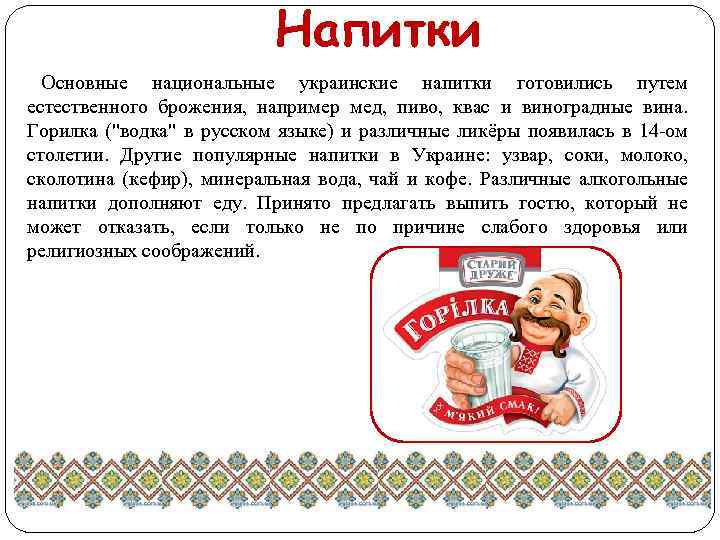 Напитки

Основные национальные украинские напитки готовились путем естественного брожения, например мед, пиво, квас и виноградные вина. Горилка ("водка" в русском языке) и различные ликёры появилась в 14-ом столетии. Другие популярные напитки в Украине: узвар, соки, молоко, сколотина (кефир), минеральная вода, чай и кофе. Различные алкогольные напитки дополняют еду. Принято предлагать выпить гостю, который не может отказать, если только не по причине слабого здоровья или религиозных соображений.

СТАРИЙ ДРУЖЕ

ГОРІЛКА

М'ЯКИЙ СМАК!